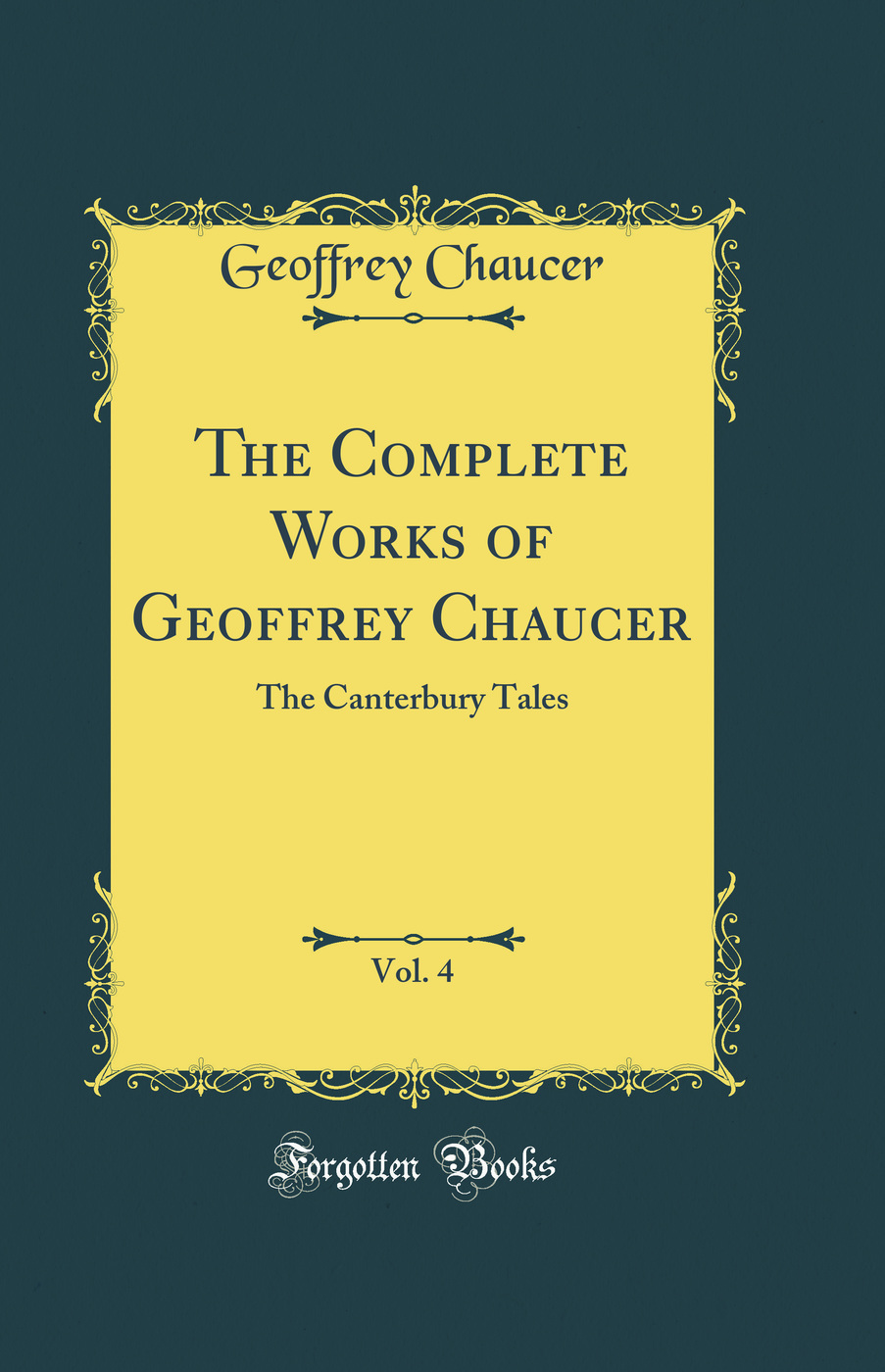 Geoffrey Chaucer

The Complete Works of Geoffrey Chaucer

The Canterbury Tales

Vol. 4

Forgotten Books